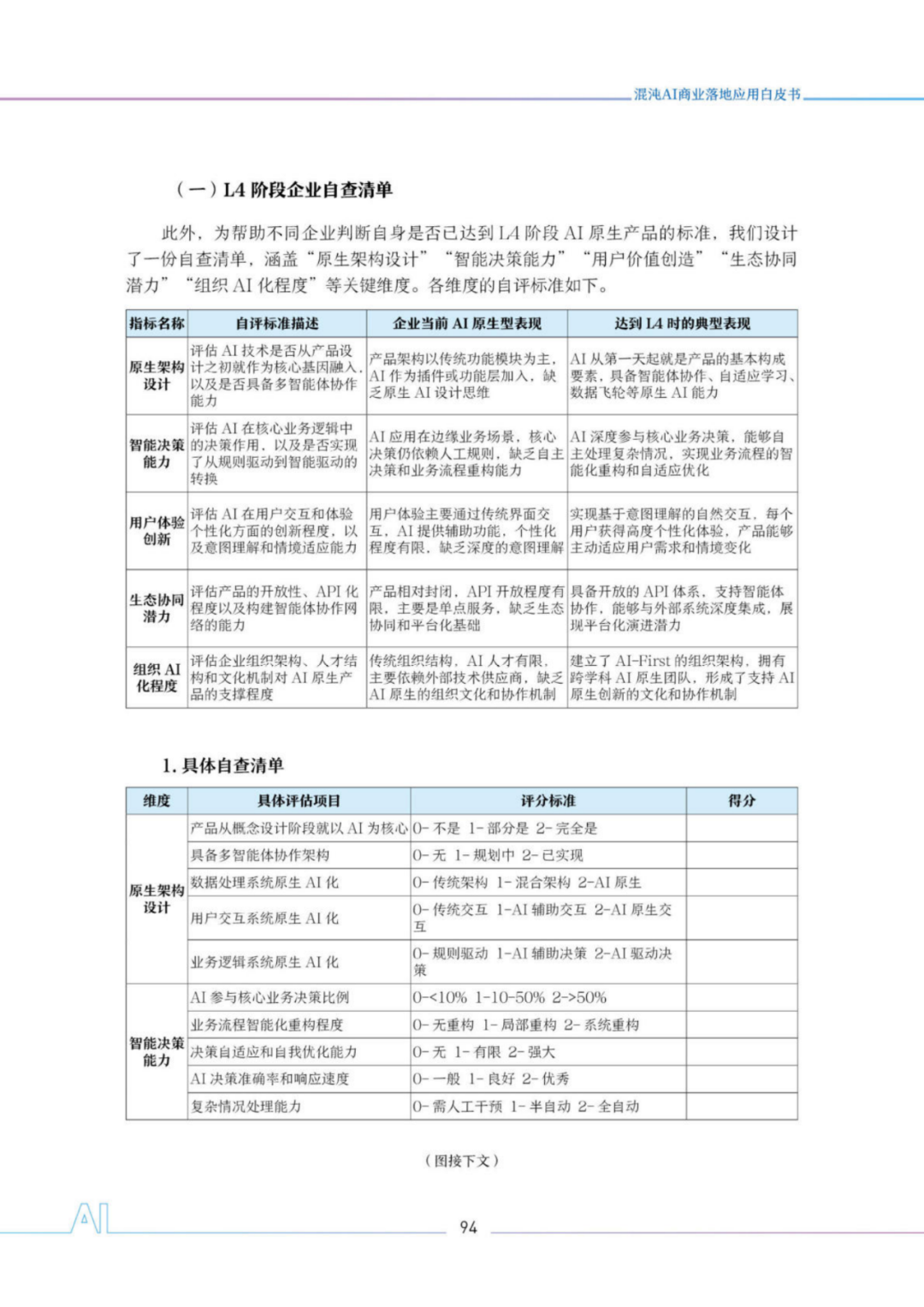 混沌AI商业落地应用白皮书

（一）L4 阶段企业自查清单

此外，为帮助不同企业判断自身是否已达到 L4 阶段 AI 原生产品的标准，我们设计了一份自查清单，涵盖“原生架构设计”“智能决策能力”“用户价值创造”“生态协同潜力”“组织 AI 化程度”等关键维度。各维度的自评标准如下。

| 指标名称 | 自评标准描述 | 企业当前 AI 原生型表现 | 达到 L4 时的典型表现 |
|---|---|---|---|
| 原生架构设计 | 评估 AI 技术是否从产品设计之初就作为核心基因融入，以及是否具备多智能体协作能力 | 产品架构以传统功能模块为主，AI 作为插件或功能层加入，缺乏原生 AI 设计思维 | AI 从第一天起就是产品的基本构成要素，具备智能体协作、自适应学习、数据飞轮等原生 AI 能力 |
| 智能决策能力 | 评估 AI 在核心业务逻辑中的决策作用，以及是否实现了从规则驱动到智能驱动的转换 | AI 应用在边缘业务场景，核心决策仍依赖人工规则，缺乏自主决策和业务流程重构能力 | AI 深度参与核心业务决策，能够自主处理复杂情况，实现业务流程的智能化重构和自适应优化 |
| 用户体验创新 | 评估 AI 在用户交互和体验个性化方面的创新程度，以及意图理解和情境适应能力 | 用户体验主要通过传统界面交互，AI 提供辅助功能，个性化程度有限，缺乏深度的意图理解 | 实现基于意图理解的自然交互，每个用户获得高度个性化体验，产品能够主动适应用户需求和情境变化 |
| 生态协同潜力 | 评估产品的开放性、API 化程度以及构建智能体协作网络的能力 | 产品相对封闭，API 开放程度有限，主要是单点服务，缺乏生态协同和平台化基础 | 具备开放的 API 体系，支持智能体协作，能够与外部系统深度集成，展现平台化演进潜力 |
| 组织 AI 化程度 | 评估企业组织架构、人才结构和文化机制对 AI 原生产品的支撑程度 | 传统组织结构，AI 人才有限，主要依赖外部技术供应商，缺乏 AI 原生的组织文化和协作机制 | 建立了 AI-First 的组织架构，拥有跨学科 AI 原生团队，形成了支持 AI 原生创新的文化和协作机制 |

1. 具体自查清单

| 维度 | 具体评估项目 | 评分标准 | 得分 |
|---|---|---|---|
| 原生架构设计 | 产品从概念设计阶段就以 AI 为核心 | 0- 不是 1- 部分是 2- 完全是 | |
| | 具备多智能体协作架构 | 0- 无 1- 规划中 2- 已实现 | |
| | 数据处理系统原生 AI 化 | 0- 传统架构 1- 混合架构 2-AI 原生 | |
| | 用户交互系统原生 AI 化 | 0- 传统交互 1-AI 辅助交互 2-AI 原生交互 | |
| | 业务逻辑系统原生 AI 化 | 0- 规则驱动 1-AI 辅助决策 2-AI 驱动决策 | |
| 智能决策能力 | AI 参与核心业务决策比例 | 0-<10% 1-10-50% 2->50% | |
| | 业务流程智能化重构程度 | 0- 无重构 1- 局部重构 2- 系统重构 | |
| | 决策自适应和自我优化能力 | 0- 无 1- 有限 2- 强大 | |
| | AI 决策准确率和响应速度 | 0- 一般 1- 良好 2- 优秀 | |
| | 复杂情况处理能力 | 0- 需人工干预 1- 半自动 2- 全自动 | |

（图接下文）

AI

94